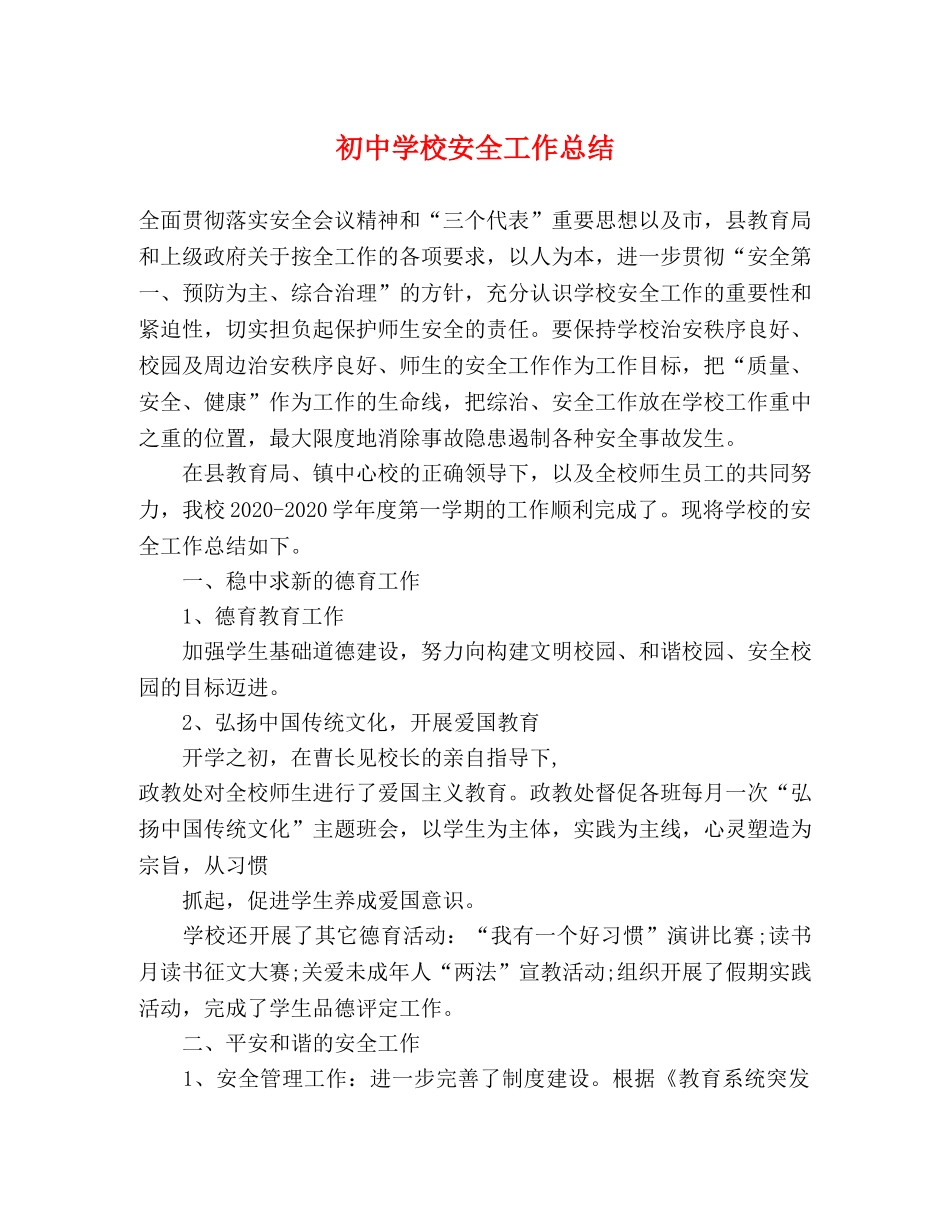 初中学校安全工作总结

全面贯彻落实安全会议精神和“三个代表”重要思想以及市，县教育局和上级政府关于按全工作的各项要求，以人为本，进一步贯彻“安全第一、预防为主、综合治理”的方针，充分认识学校安全工作的重要性和紧迫性，切实担负起保护师生安全的责任。要保持学校治安秩序良好、校园及周边治安秩序良好、师生的安全工作作为工作目标，把“质量、安全、健康”作为工作的生命线，把综治、安全工作放在学校工作重中之重的位置，最大限度地消除事故隐患遏制各种安全事故发生。

在县教育局、镇中心校的正确领导下，以及全校师生员工的共同努力，我校2020-2020学年度第一学期的工作顺利完成了。现将学校的安全工作总结如下。

一、稳中求新的德育工作

1、德育教育工作

加强学生基础道德建设，努力向构建文明校园、和谐校园、安全校园的目标迈进。

2、弘扬中国传统文化，开展爱国教育

开学之初，在曹长见校长的亲自指导下，

政教处对全校师生进行了爱国主义教育。政教处督促各班每月一次“弘扬中国传统文化”主题班会，以学生为主体，实践为主线，心灵塑造为宗旨，从习惯

抓起，促进学生养成爱国意识。

学校还开展了其它德育活动：“我有一个好习惯”演讲比赛;读书月读书征文大赛;关爱未成年人“两法”宣教活动;组织开展了假期实践活动，完成了学生品德评定工作。

二、平安和谐的安全工作

1、安全管理工作：进一步完善了制度建设。根据《教育系统突发